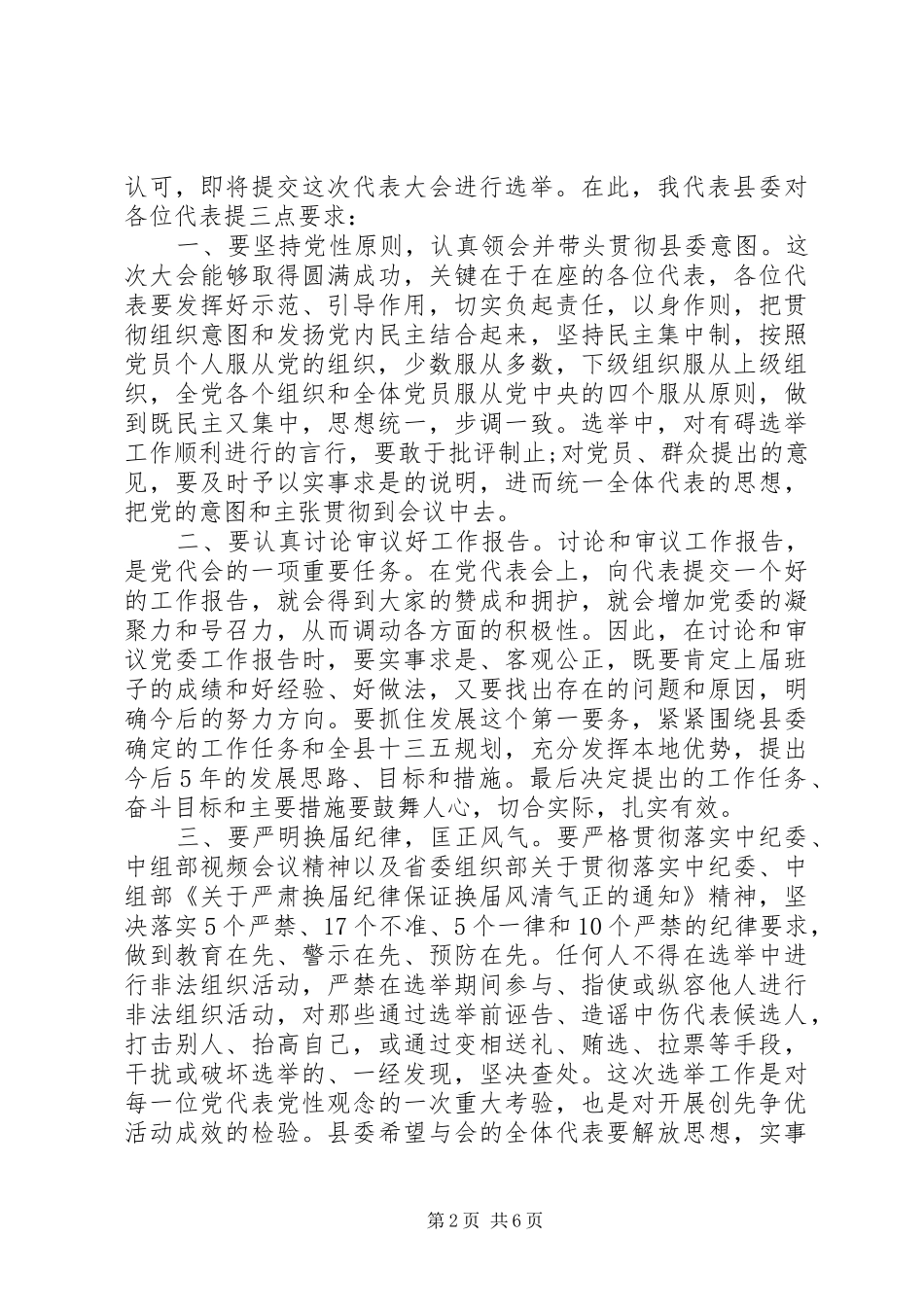 认可，即将提交这次代表大会进行选举。在此，我代表县委对各位代表提三点要求：

一、要坚持党性原则，认真领会并带头贯彻县委意图。这次大会能够取得圆满成功，关键在于在座的各位代表，各位代表要发挥好示范、引导作用，切实负起责任，以身作则，把贯彻组织意图和发扬党内民主结合起来，坚持民主集中制，按照党员个人服从党的组织，少数服从多数，下级组织服从上级组织，全党各个组织和全体党员服从党中央的四个服从原则，做到既民主又集中，思想统一，步调一致。选举中，对有碍选举工作顺利进行的言行，要敢于批评制止;对党员、群众提出的意见，要及时予以实事求是的说明，进而统一全体代表的思想，把党的意图和主张贯彻到会议中去。

二、要认真讨论审议好工作报告。讨论和审议工作报告，是党代会的一项重要任务。在党代表会上，向代表提交一个好的工作报告，就会得到大家的赞成和拥护，就会增加党委的凝聚力和号召力，从而调动各方面的积极性。因此，在讨论和审议党委工作报告时，要实事求是、客观公正，既要肯定上届班子的成绩和好经验、好做法，又要找出存在的问题和原因，明确今后的努力方向。要抓住发展这个第一要务，紧紧围绕县委确定的工作任务和全县十三五规划，充分发挥本地优势，提出今后5年的发展思路、目标和措施。最后决定提出的工作任务、奋斗目标和主要措施要鼓舞人心，切合实际，扎实有效。

三、要严明换届纪律，匡正风气。要严格贯彻落实中纪委、中组部视频会议精神以及省委组织部关于贯彻落实中纪委、中组部《关于严肃换届纪律保证换届风清气正的通知》精神，坚决落实5个严禁、17个不准、5个一律和10个严禁的纪律要求，做到教育在先、警示在先、预防在先。任何人不得在选举中进行非法组织活动，严禁在选举期间参与、指使或纵容他人进行非法组织活动，对那些通过选举前诬告、造谣中伤代表候选人，打击别人、抬高自己，或通过变相送礼、贿选、拉票等手段，干扰或破坏选举的、一经发现，坚决查处。这次选举工作是对每一位党代表党性观念的一次重大考验，也是对开展创先争优活动成效的检验。县委希望与会的全体代表要解放思想，实事

第2页 共6页